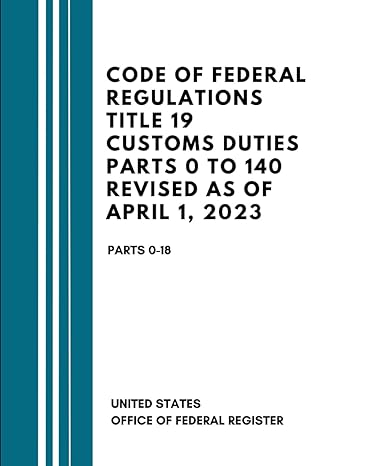 CODE OF FEDERAL REGULATIONS TITLE 19 CUSTOMS DUTIES PARTS 0 TO 140 REVISED AS OF APRIL 1, 2023

PARTS 0-18

UNITED STATES
OFFICE OF FEDERAL REGISTER